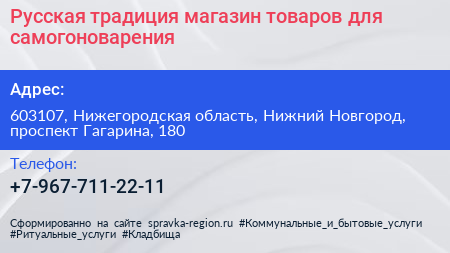 Русская традиция магазин товаров для самогоноварения

Адрес:

603107, Нижегородская область, Нижний Новгород, проспект Гагарина, 180

Телефон:

+7-967-711-22-11

Сформированно на сайте spravka-region.ru #Коммунальные_и_бытовые_услуги #Ритуальные_услуги #Кладбища